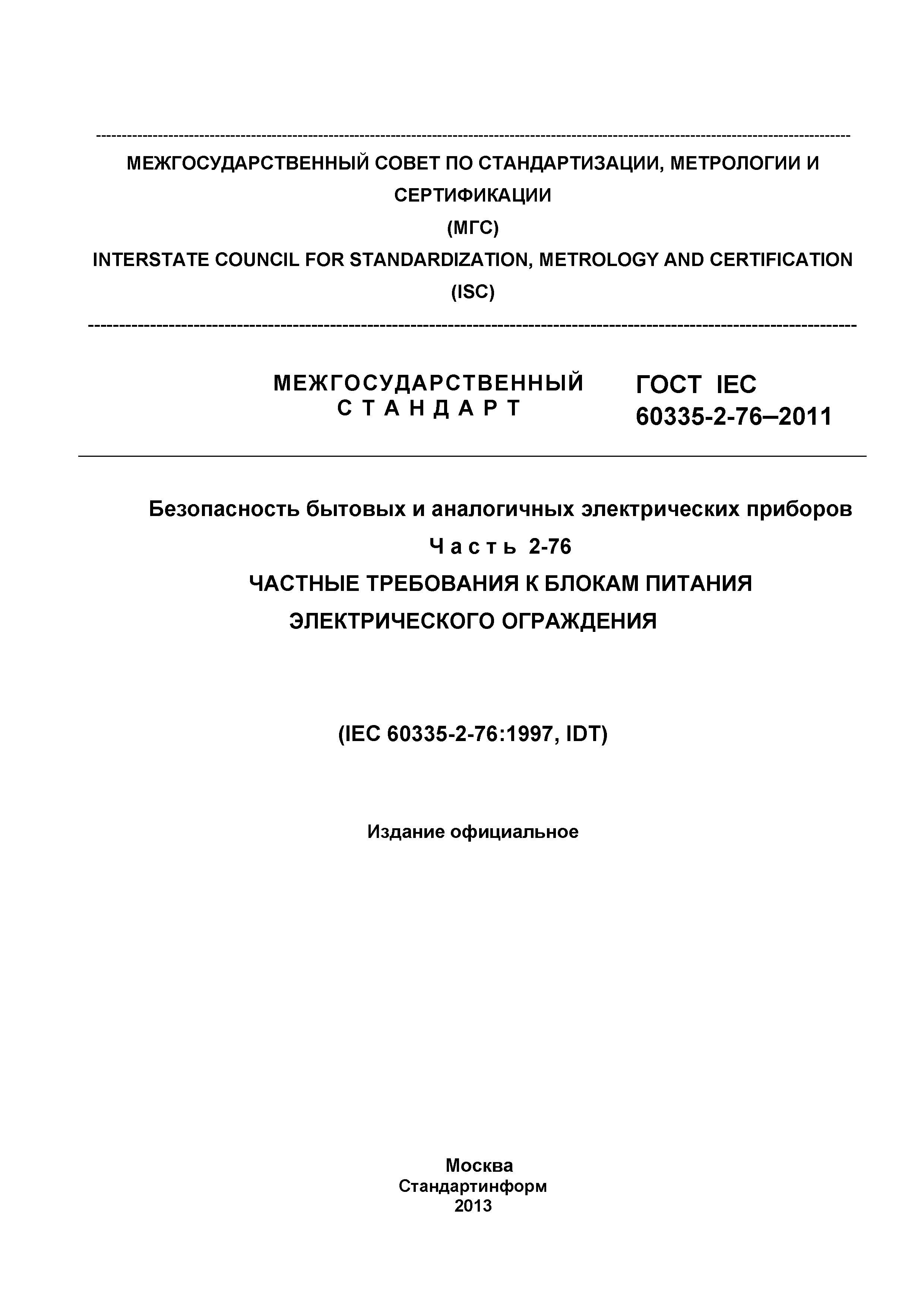 МЕЖГОСУДАРСТВЕННЫЙ СОВЕТ ПО СТАНДАРТИЗАЦИИ, МЕТРОЛОГИИ И СЕРТИФИКАЦИИ

(МГС)

INTERSTATE COUNCIL FOR STANDARDIZATION, METROLOGY AND CERTIFICATION

(ISC)

МЕЖГОСУДАРСТВЕННЫЙ СТАНДАРТ

ГОСТ IEC 60335-2-76–2011

Безопасность бытовых и аналогичных электрических приборов

Часть 2-76

ЧАСТНЫЕ ТРЕБОВАНИЯ К БЛОКАМ ПИТАНИЯ ЭЛЕКТРИЧЕСКОГО ОГРАЖДЕНИЯ

(IEC 60335-2-76:1997, IDT)

Издание официальное

Москва
Стандартинформ
2013